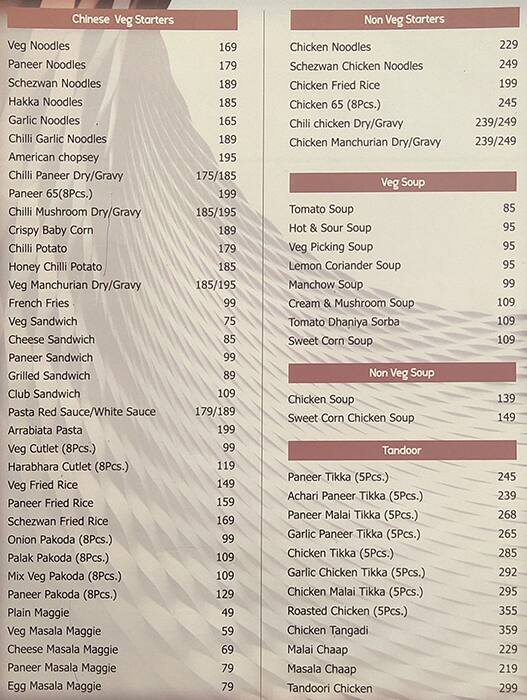 Chinese Veg Starters

| | |
|---|---|
| Veg Noodles | 169 |
| Paneer Noodles | 179 |
| Schezwan Noodles | 189 |
| Hakka Noodles | 185 |
| Garlic Noodles | 165 |
| Chilli Garlic Noodles | 189 |
| American chopsey | 195 |
| Chilli Paneer Dry/Gravy | 175/185 |
| Paneer 65(8Pcs.) | 199 |
| Chilli Mushroom Dry/Gravy | 185/195 |
| Crispy Baby Corn | 189 |
| Chilli Potato | 179 |
| Honey Chilli Potato | 185 |
| Veg Manchurian Dry/Gravy | 185/195 |
| French Fries | 99 |
| Veg Sandwich | 75 |
| Cheese Sandwich | 85 |
| Paneer Sandwich | 99 |
| Grilled Sandwich | 89 |
| Club Sandwich | 109 |
| Pasta Red Sauce/White Sauce | 179/189 |
| Arrabiata Pasta | 199 |
| Veg Cutlet (8Pcs.) | 99 |
| Harabhara Cutlet (8Pcs.) | 119 |
| Veg Fried Rice | 149 |
| Paneer Fried Rice | 159 |
| Schezwan Fried Rice | 169 |
| Onion Pakoda (8Pcs.) | 99 |
| Palak Pakoda (8Pcs.) | 109 |
| Mix Veg Pakoda (8Pcs.) | 109 |
| Paneer Pakoda (8Pcs.) | 129 |
| Plain Maggie | 49 |
| Veg Masala Maggie | 59 |
| Cheese Masala Maggie | 69 |
| Paneer Masala Maggie | 79 |
| Egg Masala Maggie | 79 |

Non Veg Starters

| | |
|---|---|
| Chicken Noodles | 229 |
| Schezwan Chicken Noodles | 249 |
| Chicken Fried Rice | 199 |
| Chicken 65 (8Pcs.) | 245 |
| Chili chicken Dry/Gravy | 239/249 |
| Chicken Manchurian Dry/Gravy | 239/249 |

Veg Soup

| | |
|---|---|
| Tomato Soup | 85 |
| Hot & Sour Soup | 95 |
| Veg Picking Soup | 95 |
| Lemon Coriander Soup | 95 |
| Manchow Soup | 99 |
| Cream & Mushroom Soup | 109 |
| Tomato Dhaniya Sorba | 109 |
| Sweet Corn Soup | 109 |

Non Veg Soup

| | |
|---|---|
| Chicken Soup | 139 |
| Sweet Corn Chicken Soup | 149 |

Tandoor

| | |
|---|---|
| Paneer Tikka (5Pcs.) | 245 |
| Achari Paneer Tikka (5Pcs.) | 239 |
| Paneer Malai Tikka (5Pcs.) | 268 |
| Garlic Paneer Tikka (5Pcs.) | 265 |
| Chicken Tikka (5Pcs.) | 285 |
| Garlic Chicken Tikka (5Pcs.) | 292 |
| Chicken Malai Tikka (5Pcs.) | 295 |
| Roasted Chicken (5Pcs.) | 355 |
| Chicken Tangadi | 359 |
| Malai Chaap | 229 |
| Masala Chaap | 219 |
| Tandoori Chicken | 299 |